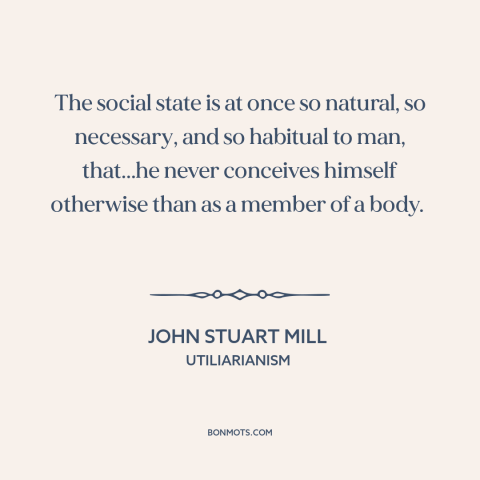 The social state is at once so natural, so necessary, and so habitual to man, that...he never conceives himself otherwise than as a member of a body.

JOHN STUART MILL
UTILIARIANISM

BONMOTS.COM